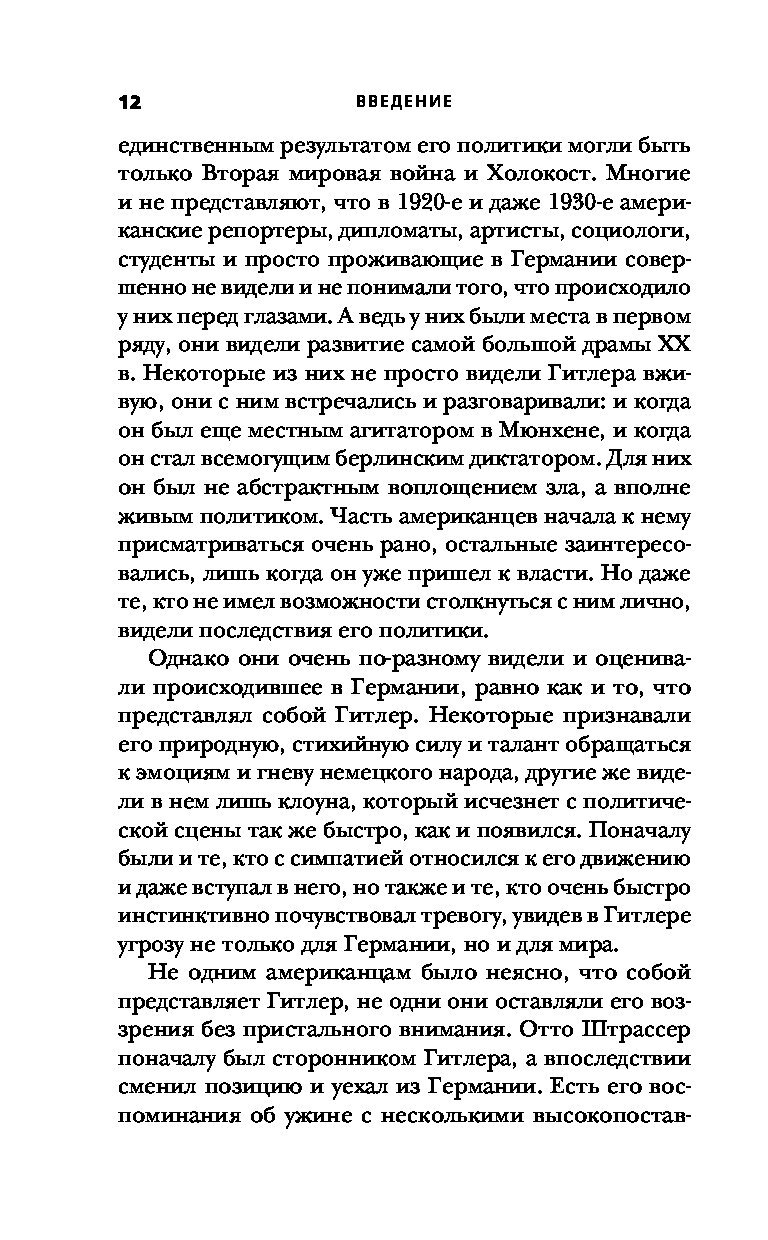 12 ВВЕДЕНИЕ

единственным результатом его политики могли быть только Вторая мировая война и Холокост. Многие и не представляют, что в 1920-е и даже 1930-е американские репортеры, дипломаты, артисты, социологи, студенты и просто проживающие в Германии совершенно не видели и не понимали того, что происходило у них перед глазами. А ведь у них были места в первом ряду, они видели развитие самой большой драмы XX в. Некоторые из них не просто видели Гитлера вживую, они с ним встречались и разговаривали: и когда он был еще местным агитатором в Мюнхене, и когда он стал всемогущим берлинским диктатором. Для них он был не абстрактным воплощением зла, а вполне живым политиком. Часть американцев начала к нему присматриваться очень рано, остальные заинтересовались, лишь когда он уже пришел к власти. Но даже те, кто не имел возможности столкнуться с ним лично, видели последствия его политики.

Однако они очень по-разному видели и оценивали происходившее в Германии, равно как и то, что представлял собой Гитлер. Некоторые признавали его природную, стихийную силу и талант обращаться к эмоциям и гневу немецкого народа, другие же видели в нем лишь клоуна, который исчезнет с политической сцены так же быстро, как и появился. Поначалу были и те, кто с симпатией относился к его движению и даже вступал в него, но также и те, кто очень быстро инстинктивно почувствовал тревогу, увидев в Гитлере угрозу не только для Германии, но и для мира.

Не одним американцам было неясно, что собой представляет Гитлер, не одни они оставляли его воззрения без пристального внимания. Отто Штрассер поначалу был сторонником Гитлера, а впоследствии сменил позицию и уехал из Германии. Есть его воспоминания об ужине с несколькими высокопостав-